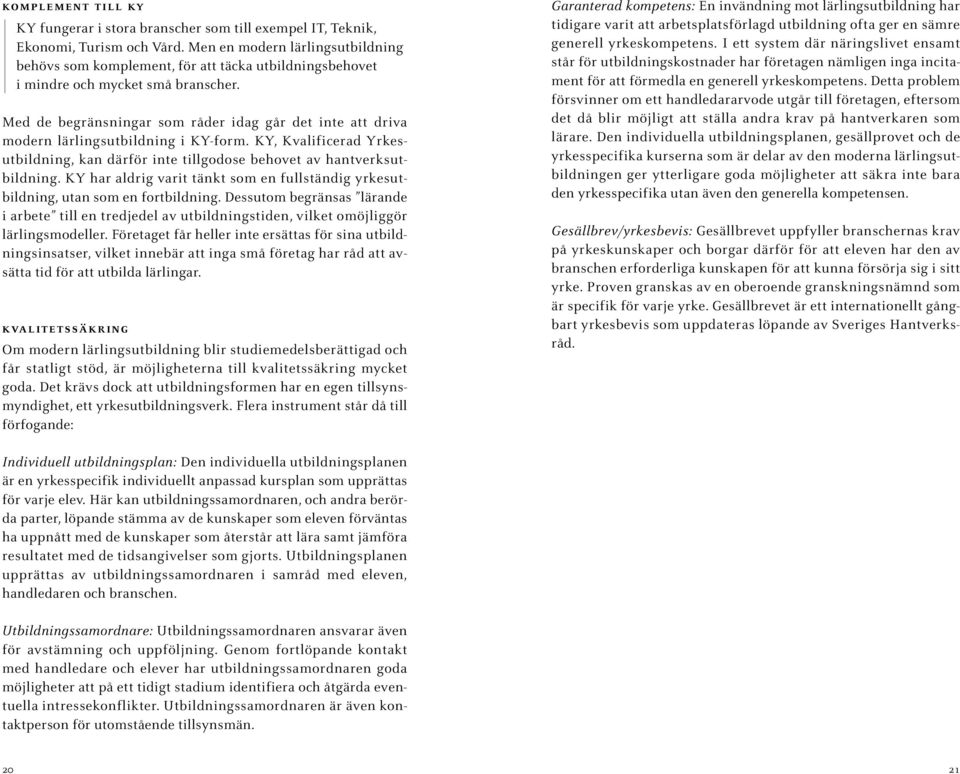 KOMPLEMENT TILL KY

KY fungerar i stora branscher som till exempel IT, Teknik, Ekonomi, Turism och Vård. Men en modern lärlingsutbildning behövs som komplement, för att täcka utbildningsbehovet i mindre och mycket små branscher.

Med de begränsningar som råder idag går det inte att driva modern lärlingsutbildning i KY-form. KY, Kvalificerad Yrkesutbildning, kan därför inte tillgodose behovet av hantverksutbildning. KY har aldrig varit tänkt som en fullständig yrkesutbildning, utan som en fortbildning. Dessutom begränsas "lärande i arbete" till en tredjedel av utbildningstiden, vilket omöjliggör lärlingsmodeller. Företaget får heller inte ersättas för sina utbildningsinsatser, vilket innebär att inga små företag har råd att avsätta tid för att utbilda lärlingar.

KVALITETSSÄKRING

Om modern lärlingsutbildning blir studiemedelsberättigad och får statligt stöd, är möjligheterna till kvalitetssäkring mycket goda. Det krävs dock att utbildningsformen har en egen tillsynsmyndighet, ett yrkesutbildningsverk. Flera instrument står då till förfogande:

Individuell utbildningsplan: Den individuella utbildningsplanen är en yrkesspecifik individuellt anpassad kursplan som upprättas för varje elev. Här kan utbildningssamordnaren, och andra berörda parter, löpande stämma av de kunskaper som eleven förväntas ha uppnått med de kunskaper som återstår att lära samt jämföra resultatet med de tidsangivelser som gjorts. Utbildningsplanen upprättas av utbildningssamordnaren i samråd med eleven, handledaren och branschen.

Utbildningssamordnare: Utbildningssamordnaren ansvarar även för avstämning och uppföljning. Genom fortlöpande kontakt med handledare och elever har utbildningssamordnaren goda möjligheter att på ett tidigt stadium identifiera och åtgärda eventuella intressekonflikter. Utbildningssamordnaren är även kontaktperson för utomstående tillsynsmän.

20

Garanterad kompetens: En invändning mot lärlingsutbildning har tidigare varit att arbetsplatsförlagd utbildning ofta ger en sämre generell yrkeskompetens. I ett system där näringslivet ensamt står för utbildningskostnader har företagen nämligen inga incitament för att förmedla en generell yrkeskompetens. Detta problem försvinner om ett handledararvode utgår till företagen, eftersom det då blir möjligt att ställa andra krav på hantverkaren som lärare. Den individuella utbildningsplanen, gesällprovet och de yrkesspecifika kurserna som är delar av den moderna lärlingsutbildningen ger ytterligare goda möjligheter att säkra inte bara den yrkesspecifika utan även den generella kompetensen.

Gesällbrev/yrkesbevis: Gesällbrevet uppfyller branschernas krav på yrkeskunskaper och borgar därför för att eleven har den av branschen erforderliga kunskapen för att kunna försörja sig i sitt yrke. Proven granskas av en oberoende granskningsnämnd som är specifik för varje yrke. Gesällbrevet är ett internationellt gångbart yrkesbevis som uppdateras löpande av Sveriges Hantverksråd.

21